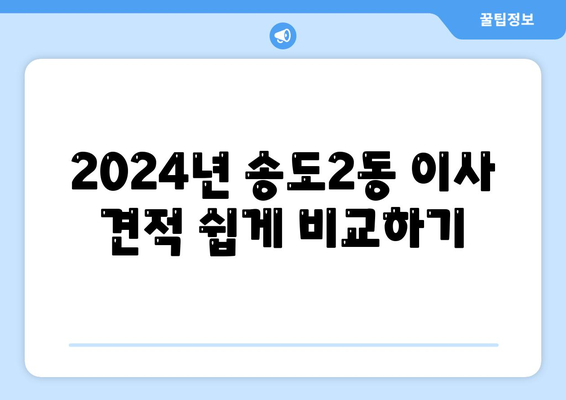 꿀팁정보

2024년 송도2동 이사 견적 쉽게 비교하기